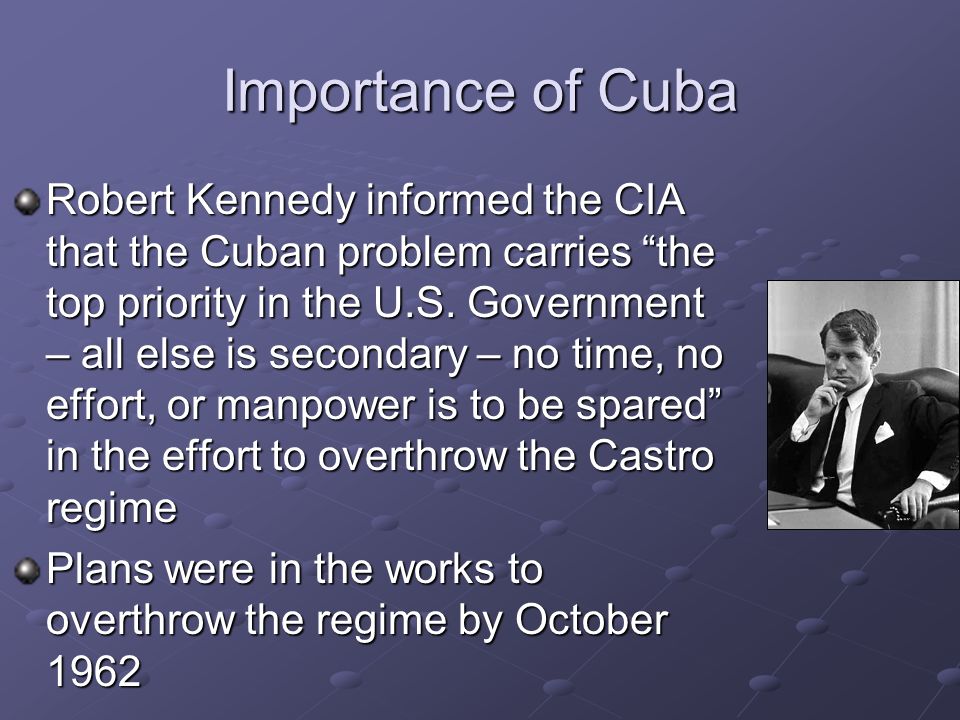 Importance of Cuba

Robert Kennedy informed the CIA that the Cuban problem carries “the top priority in the U.S. Government – all else is secondary – no time, no effort, or manpower is to be spared” in the effort to overthrow the Castro regime

Plans were in the works to overthrow the regime by October 1962